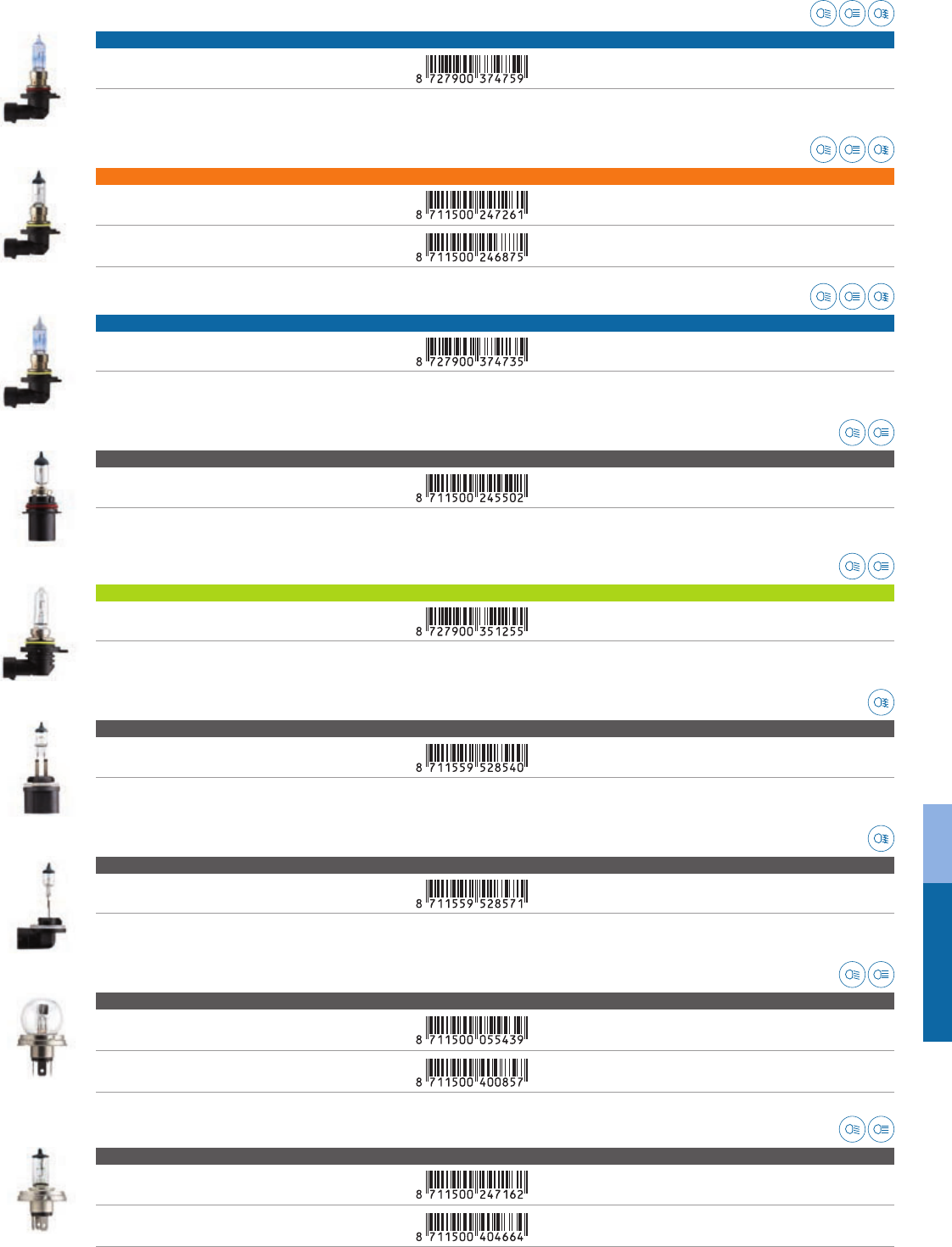 8 727900 374759

8 711500 247261

8 711500 246875

8 727900 374735

8 711500 245502

8 727900 351255

8 711559 528540

8 711559 528571

8 711500 055439

8 711500 400857

8 711500 247162

8 711500 404664